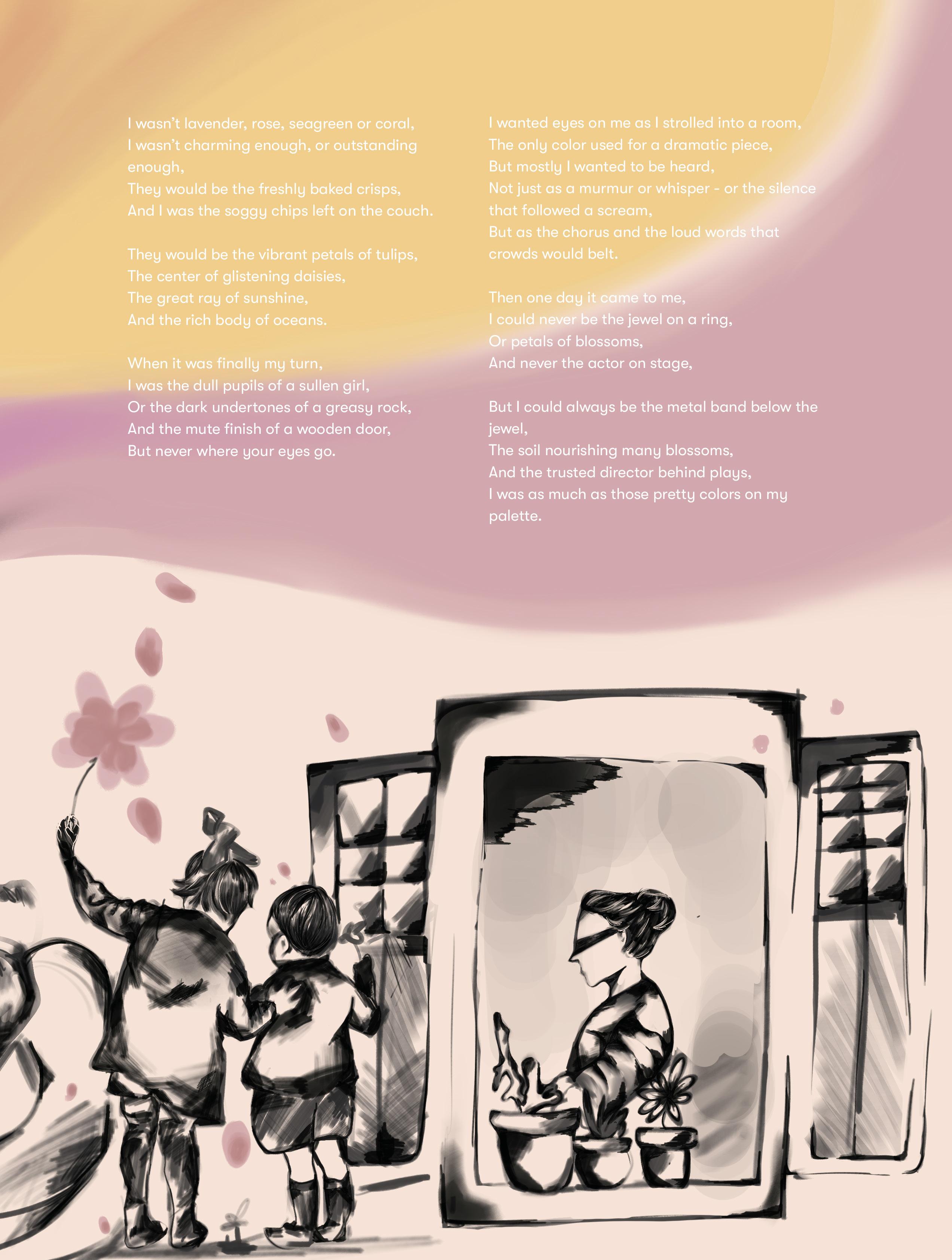 I wasn't lavender, rose, seagreen or coral,
I wasn't charming enough, or outstanding enough,
They would be the freshly baked crisps,
And I was the soggy chips left on the couch.

They would be the vibrant petals of tulips,
The center of glistening daisies,
The great ray of sunshine,
And the rich body of oceans.

When it was finally my turn,
I was the dull pupils of a sullen girl,
Or the dark undertones of a greasy rock,
And the mute finish of a wooden door,
But never where your eyes go.

I wanted eyes on me as I strolled into a room,
The only color used for a dramatic piece,
But mostly I wanted to be heard,
Not just as a murmur or whisper - or the silence that followed a scream,
But as the chorus and the loud words that crowds would belt.

Then one day it came to me,
I could never be the jewel on a ring,
Or petals of blossoms,
And never the actor on stage,

But I could always be the metal band below the jewel,
The soil nourishing many blossoms,
And the trusted director behind plays,
I was as much as those pretty colors on my palette.